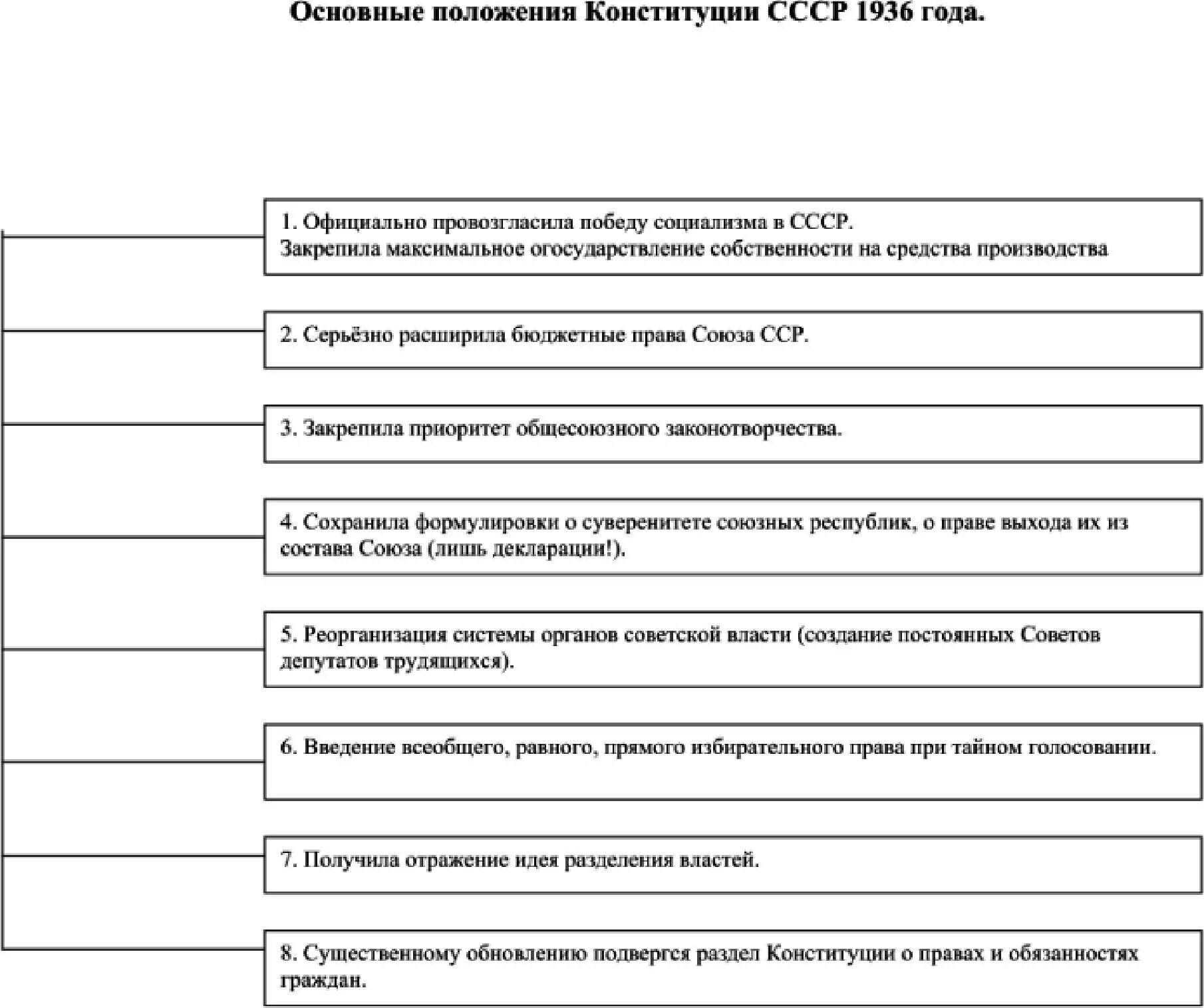 Основные положения Конституции СССР 1936 года.

1. Официально провозгласила победу социализма в СССР.
Закрепила максимальное огосударствление собственности на средства производства

2. Серьёзно расширила бюджетные права Союза ССР.

3. Закрепила приоритет общесоюзного законотворчества.

4. Сохранила формулировки о суверенитете союзных республик, о праве выхода их из состава Союза (лишь декларации!).

5. Реорганизация системы органов советской власти (создание постоянных Советов депутатов трудящихся).

6. Введение всеобщего, равного, прямого избирательного права при тайном голосовании.

7. Получила отражение идея разделения властей.

8. Существенному обновлению подвергся раздел Конституции о правах и обязанностях граждан.